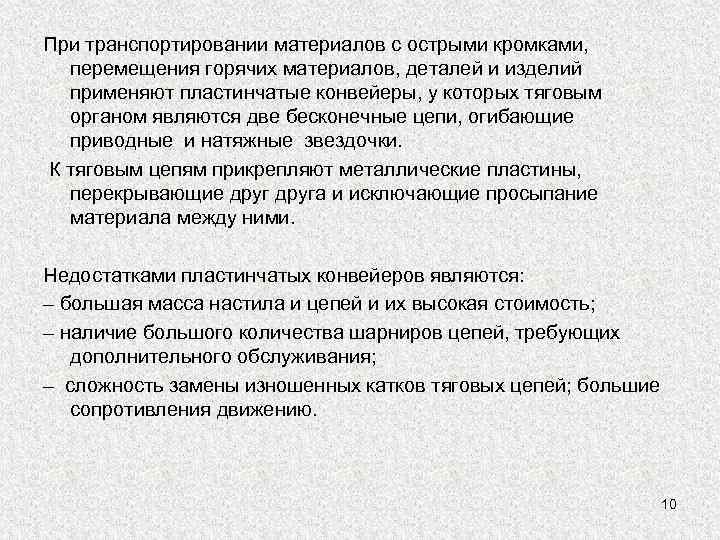 При транспортировании материалов с острыми кромками, перемещения горячих материалов, деталей и изделий применяют пластинчатые конвейеры, у которых тяговым органом являются две бесконечные цепи, огибающие приводные и натяжные звездочки.

К тяговым цепям прикрепляют металлические пластины, перекрывающие друг друга и исключающие просыпание материала между ними.

Недостатками пластинчатых конвейеров являются:

– большая масса настила и цепей и их высокая стоимость;

– наличие большого количества шарниров цепей, требующих дополнительного обслуживания;

– сложность замены изношенных катков тяговых цепей; большие сопротивления движению.

10